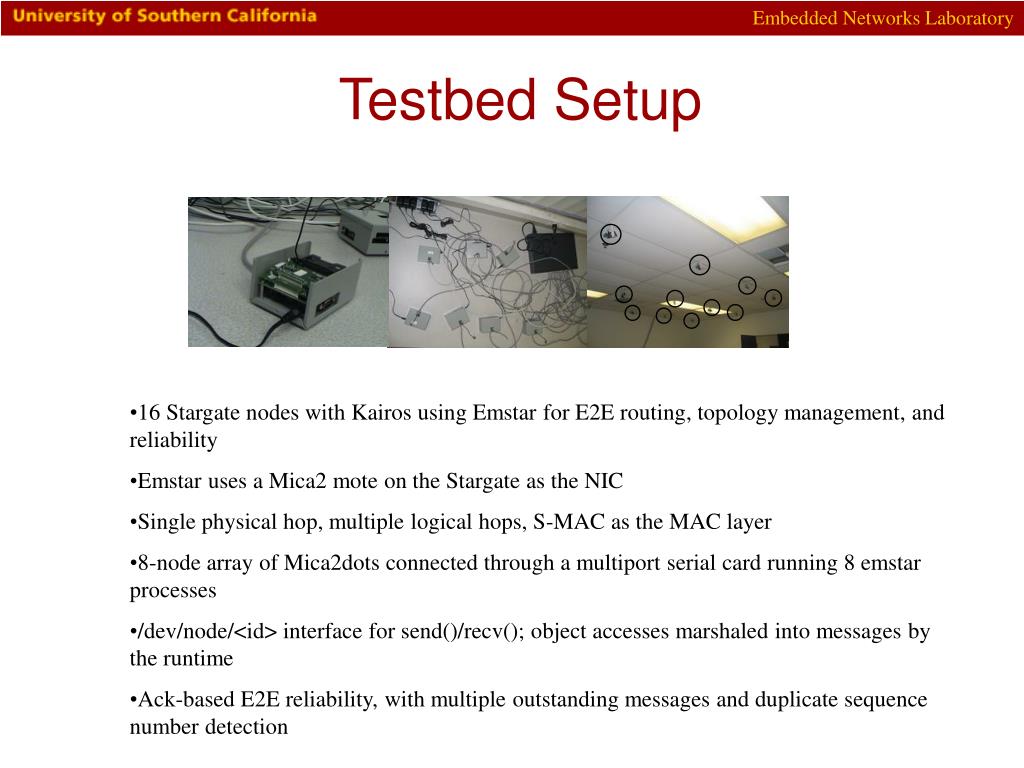 University of Southern California

Embedded Networks Laboratory

Testbed Setup

•16 Stargate nodes with Kairos using Emstar for E2E routing, topology management, and reliability

•Emstar uses a Mica2 mote on the Stargate as the NIC

•Single physical hop, multiple logical hops, S-MAC as the MAC layer

•8-node array of Mica2dots connected through a multiport serial card running 8 emstar processes

•/dev/node/<id> interface for send()/recv(); object accesses marshaled into messages by the runtime

•Ack-based E2E reliability, with multiple outstanding messages and duplicate sequence number detection